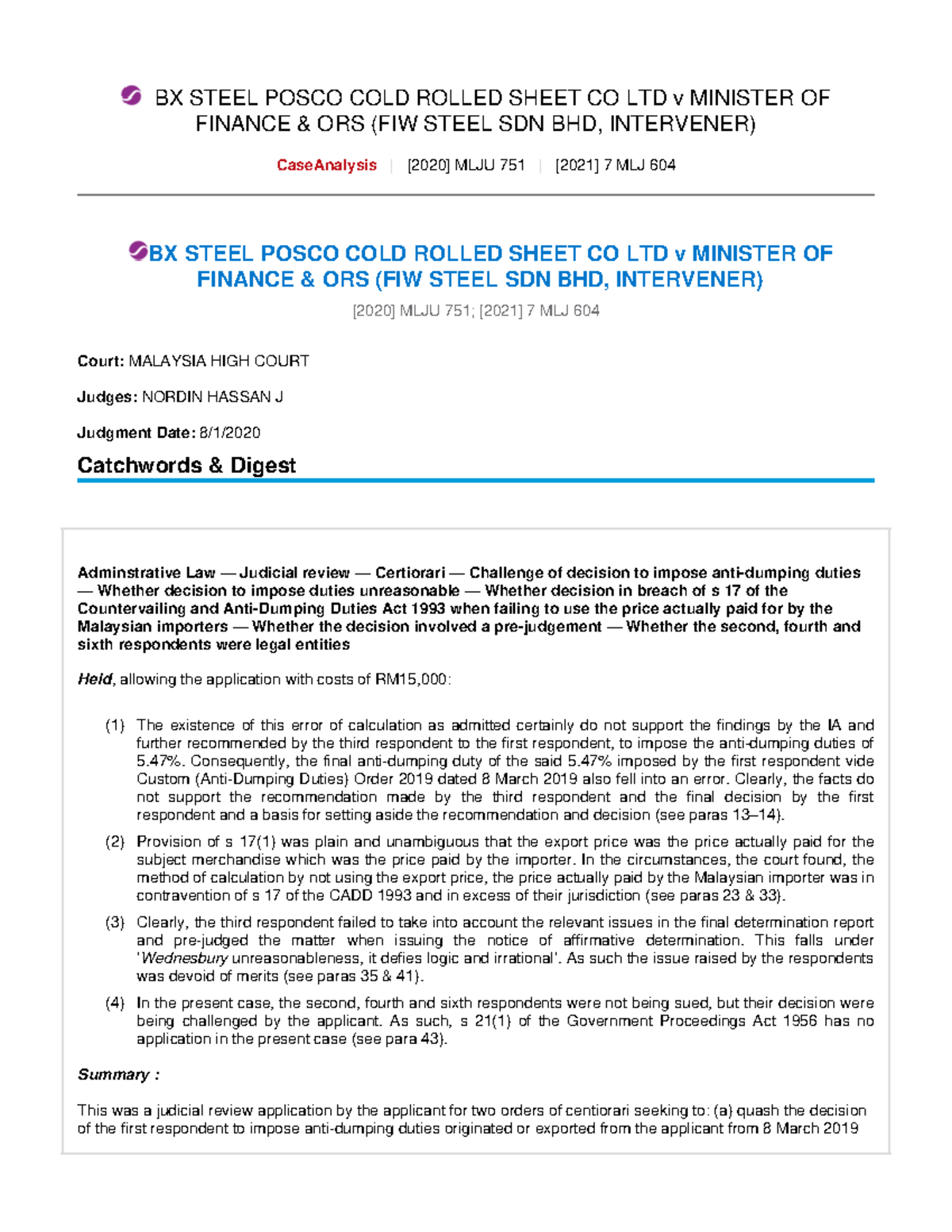 BX STEEL POSCO COLD ROLLED SHEET CO LTD v MINISTER OF FINANCE & ORS (FIW STEEL SDN BHD, INTERVENER)

CaseAnalysis | [2020] MLJU 751 | [2021] 7 MLJ 604

BX STEEL POSCO COLD ROLLED SHEET CO LTD v MINISTER OF FINANCE & ORS (FIW STEEL SDN BHD, INTERVENER)

[2020] MLJU 751; [2021] 7 MLJ 604

Court: MALAYSIA HIGH COURT

Judges: NORDIN HASSAN J

Judgment Date: 8/1/2020

Catchwords & Digest

Adminstrative Law — Judicial review — Certiorari — Challenge of decision to impose anti-dumping duties — Whether decision to impose duties unreasonable — Whether decision in breach of s 17 of the Countervailing and Anti-Dumping Duties Act 1993 when failing to use the price actually paid for by the Malaysian importers — Whether the decision involved a pre-judgement — Whether the second, fourth and sixth respondents were legal entities

Held, allowing the application with costs of RM15,000:

(1) The existence of this error of calculation as admitted certainly do not support the findings by the IA and further recommended by the third respondent to the first respondent, to impose the anti-dumping duties of 5.47%. Consequently, the final anti-dumping duty of the said 5.47% imposed by the first respondent vide Custom (Anti-Dumping Duties) Order 2019 dated 8 March 2019 also fell into an error. Clearly, the facts do not support the recommendation made by the third respondent and the final decision by the first respondent and a basis for setting aside the recommendation and decision (see paras 13–14).

(2) Provision of s 17(1) was plain and unambiguous that the export price was the price actually paid for the subject merchandise which was the price paid by the importer. In the circumstances, the court found, the method of calculation by not using the export price, the price actually paid by the Malaysian importer was in contravention of s 17 of the CADD 1993 and in excess of their jurisdiction (see paras 23 & 33).

(3) Clearly, the third respondent failed to take into account the relevant issues in the final determination report and pre-judged the matter when issuing the notice of affirmative determination. This falls under 'Wednesbury unreasonableness, it defies logic and irrational'. As such the issue raised by the respondents was devoid of merits (see paras 35 & 41).

(4) In the present case, the second, fourth and sixth respondents were not being sued, but their decision were being challenged by the applicant. As such, s 21(1) of the Government Proceedings Act 1956 has no application in the present case (see para 43).

Summary :

This was a judicial review application by the applicant for two orders of centiorari seeking to: (a) quash the decision of the first respondent to impose anti-dumping duties originated or exported from the applicant from 8 March 2019